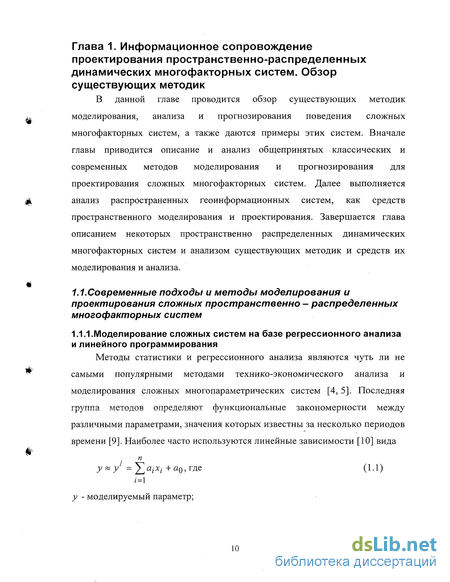 Глава 1. Информационное сопровождение проектирования пространственно-распределенных динамических многофакторных систем. Обзор существующих методик

В данной главе проводится обзор существующих методик моделирования, анализа и прогнозирования поведения сложных многофакторных систем, а также даются примеры этих систем. Вначале главы приводится описание и анализ общепринятых классических и современных методов моделирования и прогнозирования для проектирования сложных многофакторных систем. Далее выполняется анализ распространенных геоинформационных систем, как средств пространственного моделирования и проектирования. Завершается глава описанием некоторых пространственно распределенных динамических многофакторных систем и анализом существующих методик и средств их моделирования и анализа.

1.1.Современные подходы и методы моделирования и проектирования сложных пространственно – распределенных многофакторных систем

1.1.1.Моделирование сложных систем на базе регрессионного анализа и линейного программирования

Методы статистики и регрессионного анализа являются чуть ли не самыми популярными методами технико-экономического анализа и моделирования сложных многопараметрических систем [4, 5]. Последняя группа методов определяют функциональные закономерности между различными параметрами, значения которых известны за несколько периодов времени [9]. Наиболее часто используются линейные зависимости [10] вида

$y \approx y^l = \sum_{i=1}^{n} a_i x_i + a_0$, где (1.1)

$y$ - моделируемый параметр;

10

dsLib.net
библиотека диссертаций